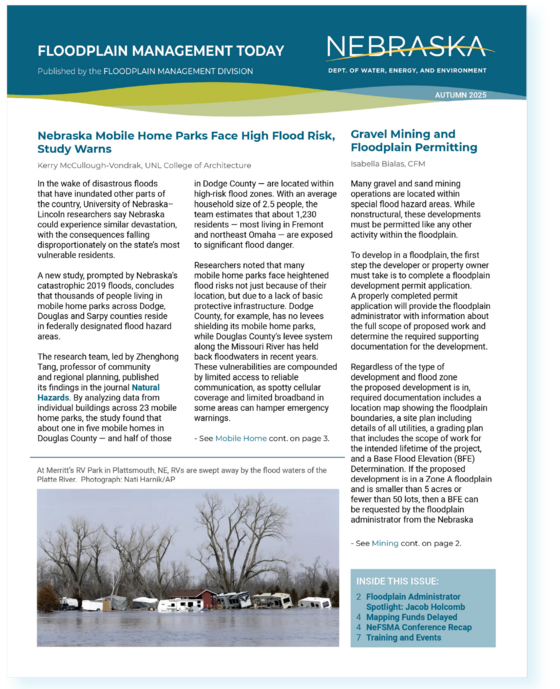 FLOODPLAIN MANAGEMENT TODAY

Published by the FLOODPLAIN MANAGEMENT DIVISION

NEBRASKA

DEPT. OF WATER, ENERGY, AND ENVIRONMENT

AUTUMN 2025

Nebraska Mobile Home Parks Face High Flood Risk, Study Warns

Kerry McCullough-Vondrak, UNL College of Architecture

In the wake of disastrous floods that have inundated other parts of the country, University of Nebraska–Lincoln researchers say Nebraska could experience similar devastation, with the consequences falling disproportionately on the state's most vulnerable residents.

A new study, prompted by Nebraska's catastrophic 2019 floods, concludes that thousands of people living in mobile home parks across Dodge, Douglas and Sarpy counties reside in federally designated flood hazard areas.

The research team, led by Zhenghong Tang, professor of community and regional planning, published its findings in the journal Natural Hazards. By analyzing data from individual buildings across 23 mobile home parks, the study found that about one in five mobile homes in Douglas County — and half of those in Dodge County — are located within high-risk flood zones. With an average household size of 2.5 people, the team estimates that about 1,230 residents — most living in Fremont and northeast Omaha — are exposed to significant flood danger.

Researchers noted that many mobile home parks face heightened flood risks not just because of their location, but due to a lack of basic protective infrastructure. Dodge County, for example, has no levees shielding its mobile home parks, while Douglas County's levee system along the Missouri River has held back floodwaters in recent years. These vulnerabilities are compounded by limited access to reliable communication, as spotty cellular coverage and limited broadband in some areas can hamper emergency warnings.

- See Mobile Home cont. on page 3.

At Merritt's RV Park in Plattsmouth, NE, RVs are swept away by the flood waters of the Platte River. Photograph: Nati Harnik/AP

Gravel Mining and Floodplain Permitting

Isabella Bialas, CFM

Many gravel and sand mining operations are located within special flood hazard areas. While nonstructural, these developments must be permitted like any other activity within the floodplain.

To develop in a floodplain, the first step the developer or property owner must take is to complete a floodplain development permit application. A properly completed permit application will provide the floodplain administrator with information about the full scope of proposed work and determine the required supporting documentation for the development.

Regardless of the type of development and flood zone the proposed development is in, required documentation includes a location map showing the floodplain boundaries, a site plan including details of all utilities, a grading plan that includes the scope of work for the intended lifetime of the project, and a Base Flood Elevation (BFE) Determination. If the proposed development is in a Zone A floodplain and is smaller than 5 acres or fewer than 50 lots, then a BFE can be requested by the floodplain administrator from the Nebraska

- See Mining cont. on page 2.

INSIDE THIS ISSUE:

2 Floodplain Administrator Spotlight: Jacob Holcomb
4 Mapping Funds Delayed
4 NeFSMA Conference Recap
7 Training and Events